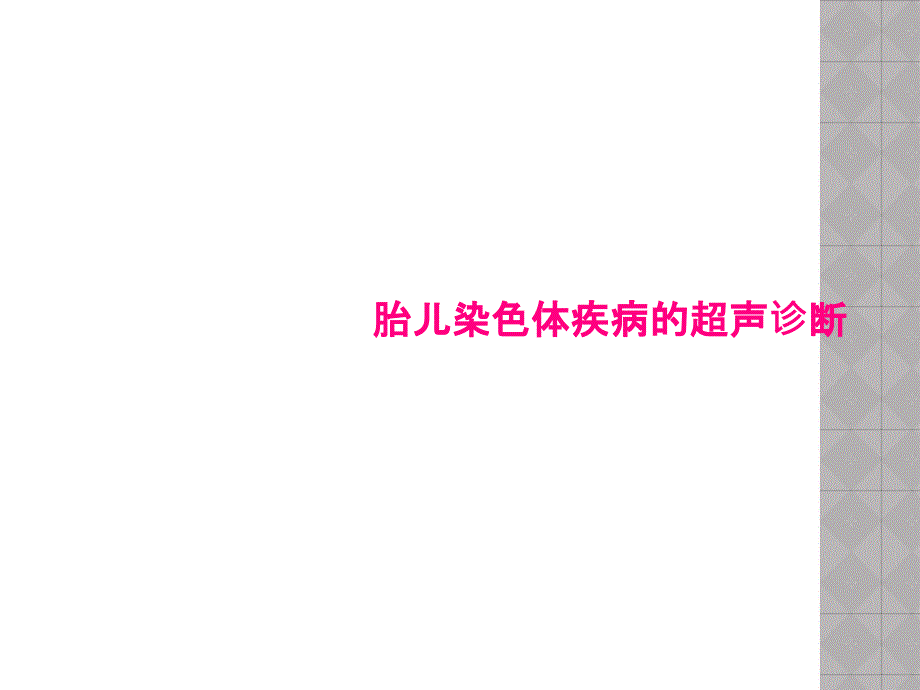 胎儿染色体疾病的超声诊断